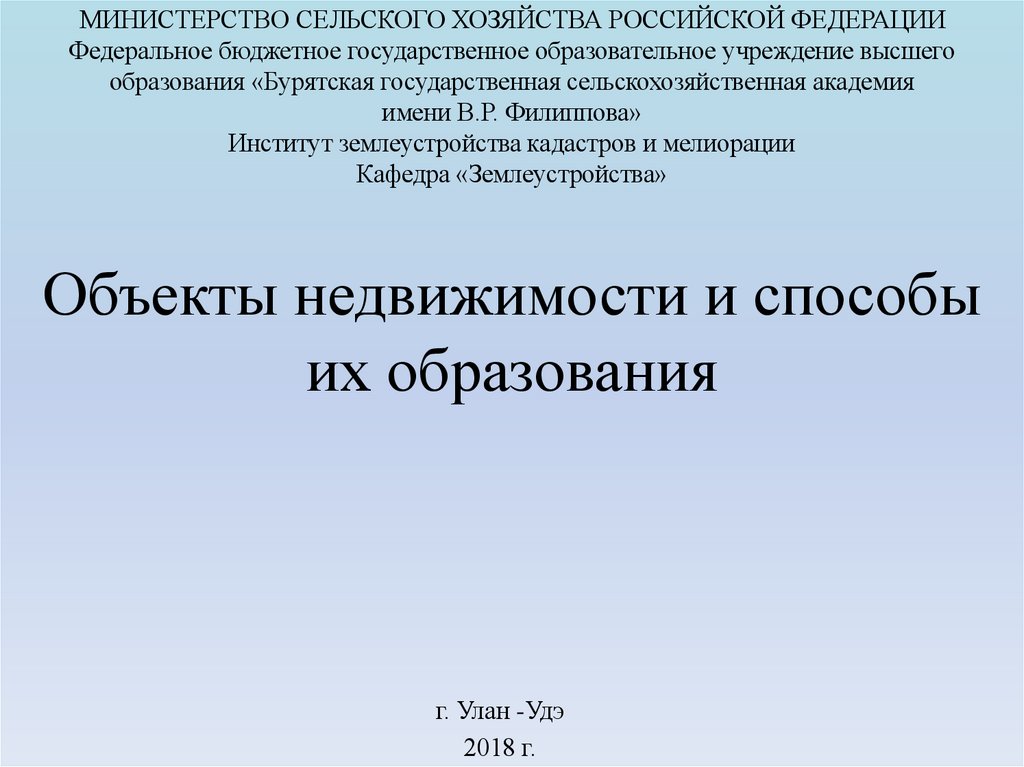 МИНИСТЕРСТВО СЕЛЬСКОГО ХОЗЯЙСТВА РОССИЙСКОЙ ФЕДЕРАЦИИ
Федеральное бюджетное государственное образовательное учреждение высшего образования «Бурятская государственная сельскохозяйственная академия имени В.Р. Филиппова»
Институт землеустройства кадастров и мелиорации
Кафедра «Землеустройства»

Объекты недвижимости и способы их образования

г. Улан -Удэ
2018 г.